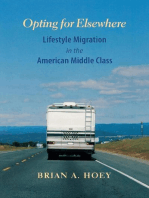 Opting for Elsewhere

Lifestyle Migration in the American Middle Class

BRIAN A. HOEY